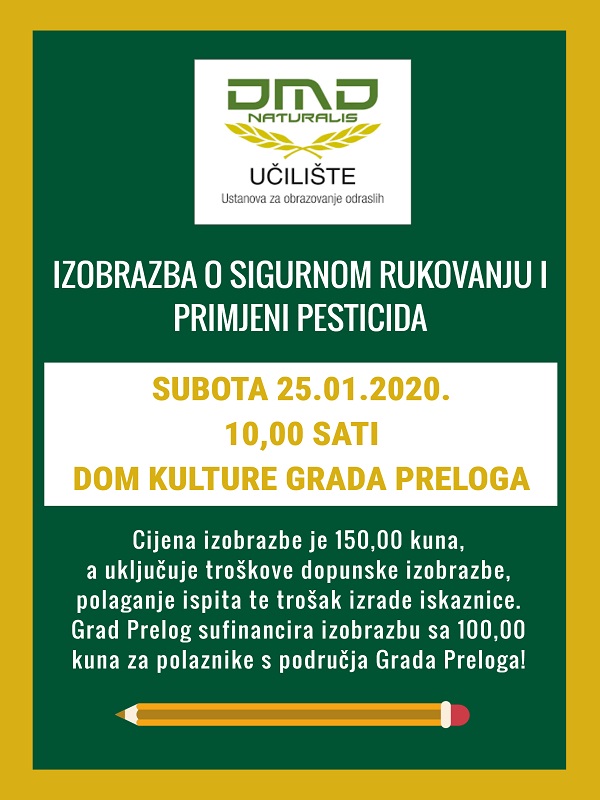 DMD
NATURALIS
UČILIŠTE
Ustanova za obrazovanje odraslih

IZOBRAZBA O SIGURNOM RUKOVANJU I PRIMJENI PESTICIDA

SUBOTA 25.01.2020.
10,00 SATI
DOM KULTURE GRADA PRELOGA

Cijena izobrazbe je 150,00 kuna, a uključuje troškove dopunske izobrazbe, polaganje ispita te trošak izrade iskaznice. Grad Prelog sufinancira izobrazbu sa 100,00 kuna za polaznike s područja Grada Preloga!